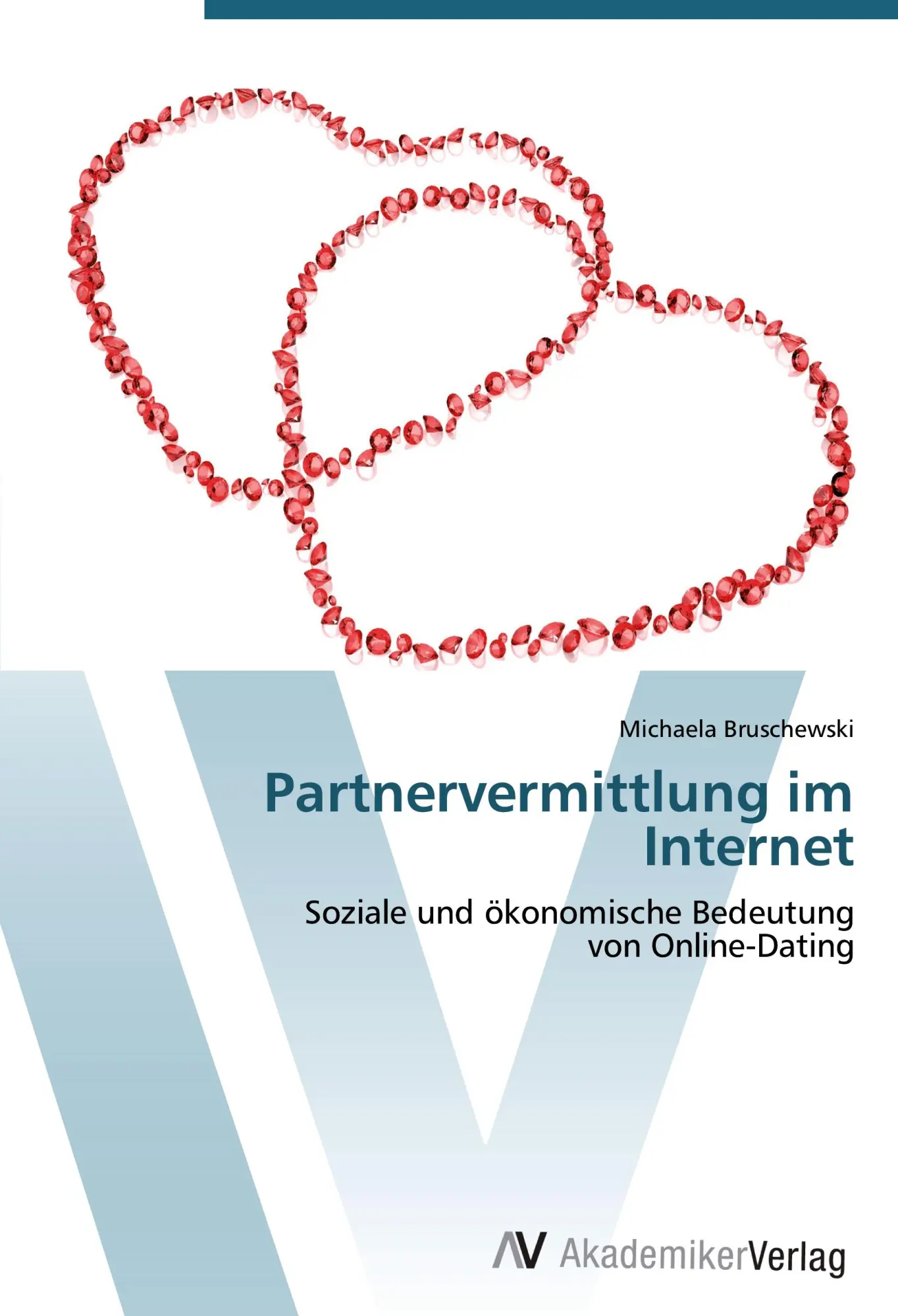 Michaela Bruschewski

Partnervermittlung im Internet

Soziale und ökonomische Bedeutung von Online-Dating

AV AkademikerVerlag